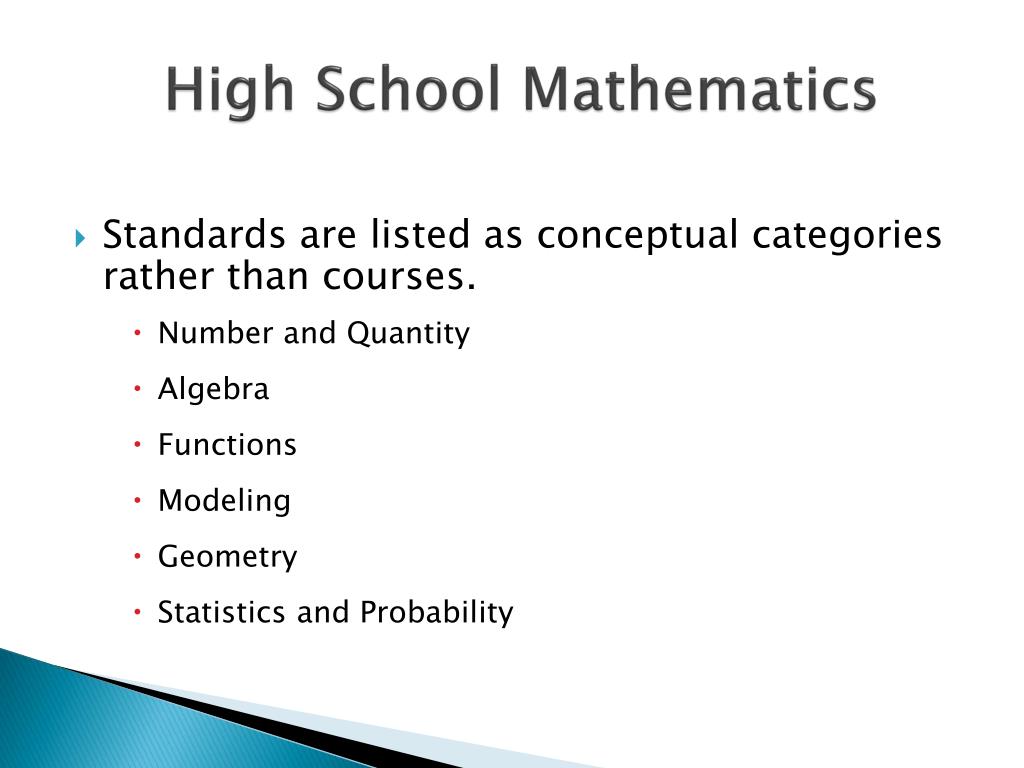 High School Mathematics

Standards are listed as conceptual categories rather than courses.

Number and Quantity

Algebra

Functions

Modeling

Geometry

Statistics and Probability